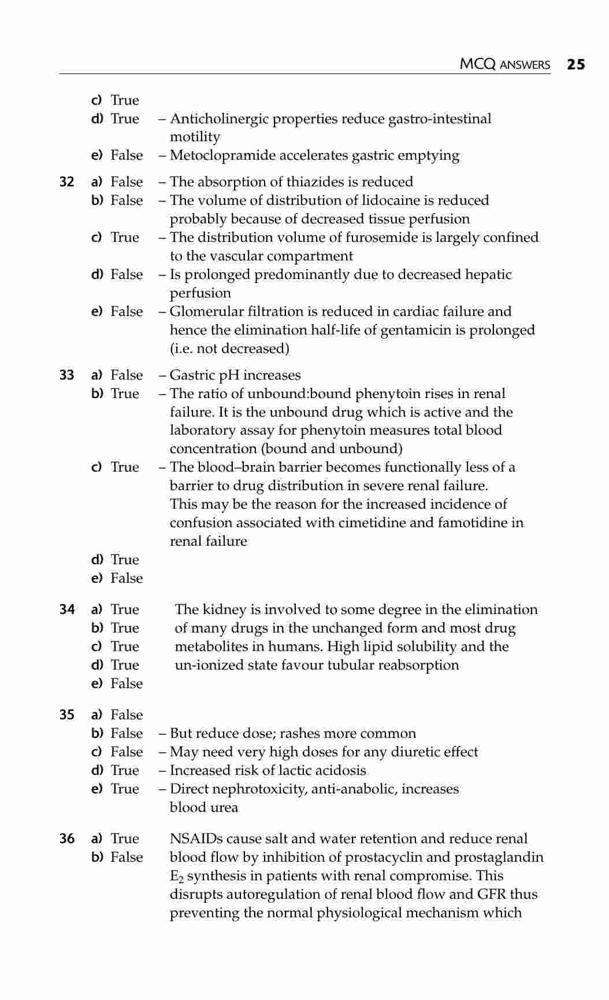 MCQ ANSWERS 25

c) True
d) True – Anticholinergic properties reduce gastro-intestinal motility
e) False – Metoclopramide accelerates gastric emptying

32 a) False – The absorption of thiazides is reduced
b) False – The volume of distribution of lidocaine is reduced probably because of decreased tissue perfusion
c) True – The distribution volume of furosemide is largely confined to the vascular compartment
d) False – Is prolonged predominantly due to decreased hepatic perfusion
e) False – Glomerular filtration is reduced in cardiac failure and hence the elimination half-life of gentamicin is prolonged (i.e. not decreased)

33 a) False – Gastric pH increases
b) True – The ratio of unbound:bound phenytoin rises in renal failure. It is the unbound drug which is active and the laboratory assay for phenytoin measures total blood concentration (bound and unbound)
c) True – The blood–brain barrier becomes functionally less of a barrier to drug distribution in severe renal failure. This may be the reason for the increased incidence of confusion associated with cimetidine and famotidine in renal failure
d) True
e) False

34 a) True
b) True
c) True
d) True
e) False

The kidney is involved to some degree in the elimination of many drugs in the unchanged form and most drug metabolites in humans. High lipid solubility and the un-ionized state favour tubular reabsorption

35 a) False
b) False – But reduce dose; rashes more common
c) False – May need very high doses for any diuretic effect
d) True – Increased risk of lactic acidosis
e) True – Direct nephrotoxicity, anti-anabolic, increases blood urea

36 a) True
b) False

NSAIDs cause salt and water retention and reduce renal blood flow by inhibition of prostacyclin and prostaglandin $E_2$ synthesis in patients with renal compromise. This disrupts autoregulation of renal blood flow and GFR thus preventing the normal physiological mechanism which